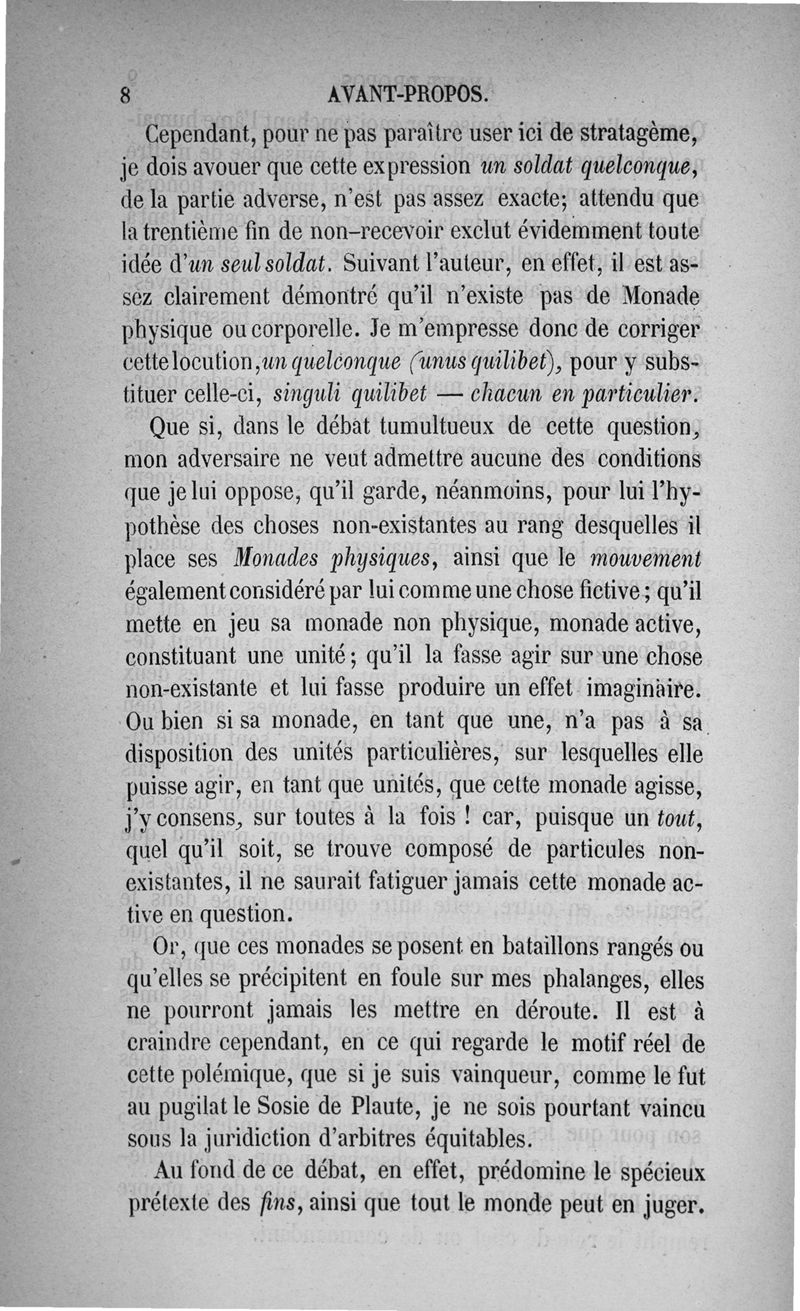 8 AVANT-PROPOS.

Cependant, pour ne pas paraître user ici de stratagème, je dois avouer que cette expression un soldat quelconque, de la partie adverse, n'est pas assez exacte; attendu que la trentième fin de non-recevoir exclut évidemment toute idée d'un seul soldat. Suivant l'auteur, en effet, il est assez clairement démontré qu'il n'existe pas de Monade physique ou corporelle. Je m'empresse donc de corriger cette locution, un quelconque (unus quilibet), pour y substituer celle-ci, singuli quilibet — chacun en particulier.

Que si, dans le débat tumultueux de cette question, mon adversaire ne veut admettre aucune des conditions que je lui oppose, qu'il garde, néanmoins, pour lui l'hypothèse des choses non-existantes au rang desquelles il place ses Monades physiques, ainsi que le mouvement également considéré par lui comme une chose fictive; qu'il mette en jeu sa monade non physique, monade active, constituant une unité; qu'il la fasse agir sur une chose non-existante et lui fasse produire un effet imaginaire. Ou bien si sa monade, en tant que une, n'a pas à sa disposition des unités particulières, sur lesquelles elle puisse agir, en tant que unités, que cette monade agisse, j'y consens, sur toutes à la fois ! car, puisque un tout, quel qu'il soit, se trouve composé de particules non-existantes, il ne saurait fatiguer jamais cette monade active en question.

Or, que ces monades se posent en bataillons rangés ou qu'elles se précipitent en foule sur mes phalanges, elles ne pourront jamais les mettre en déroute. Il est à craindre cependant, en ce qui regarde le motif réel de cette polémique, que si je suis vainqueur, comme le fut au pugilat le Sosie de Plaute, je ne sois pourtant vaincu sous la juridiction d'arbitres équitables.

Au fond de ce débat, en effet, prédomine le spécieux prétexte des fins, ainsi que tout le monde peut en juger.